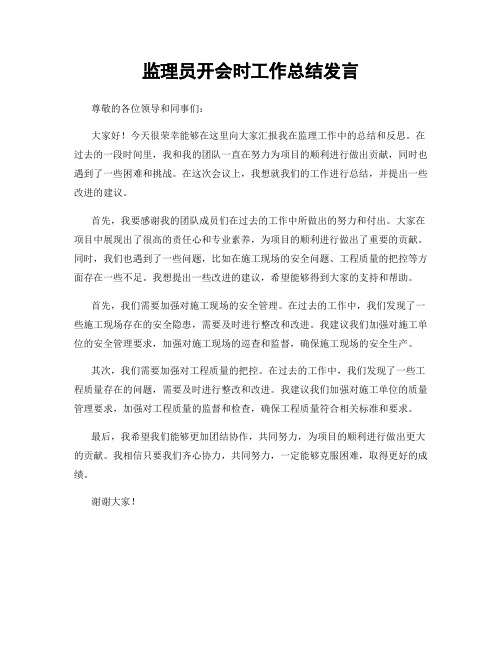 监理员开会时工作总结发言

尊敬的各位领导和同事们：

大家好！今天很荣幸能够在这里向大家汇报我在监理工作中的总结和反思。在过去的一段时间里，我和我的团队一直在努力为项目的顺利进行做出贡献，同时也遇到了一些困难和挑战。在这次会议上，我想就我们的工作进行总结，并提出一些改进的建议。

首先，我要感谢我的团队成员们在过去的工作中所做出的努力和付出。大家在项目中展现出了很高的责任心和专业素养，为项目的顺利进行做出了重要的贡献。同时，我们也遇到了一些问题，比如在施工现场的安全问题、工程质量的把控等方面存在一些不足。我想提出一些改进的建议，希望能够得到大家的支持和帮助。

首先，我们需要加强对施工现场的安全管理。在过去的工作中，我们发现了一些施工现场存在的安全隐患，需要及时进行整改和改进。我建议我们加强对施工单位的安全管理要求，加强对施工现场的巡查和监督，确保施工现场的安全生产。

其次，我们需要加强对工程质量的把控。在过去的工作中，我们发现了一些工程质量存在的问题，需要及时进行整改和改进。我建议我们加强对施工单位的质量管理要求，加强对工程质量的监督和检查，确保工程质量符合相关标准和要求。

最后，我希望我们能够更加团结协作，共同努力，为项目的顺利进行做出更大的贡献。我相信只要我们齐心协力，共同努力，一定能够克服困难，取得更好的成绩。

谢谢大家！